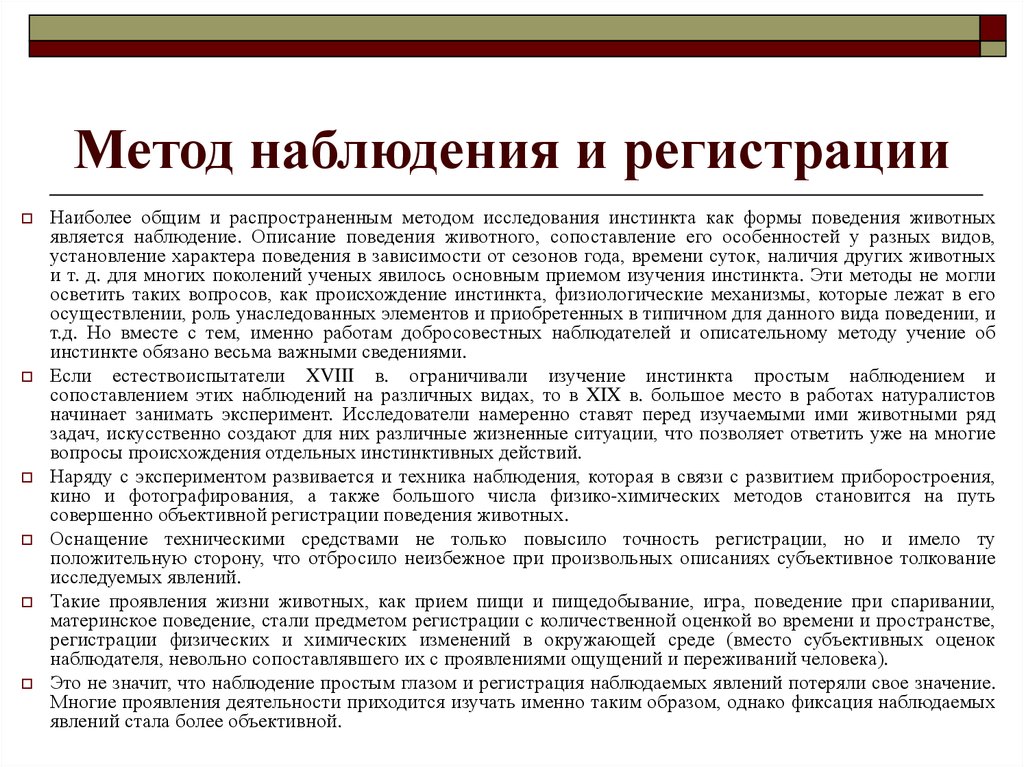 Метод наблюдения и регистрации

Наиболее общим и распространенным методом исследования инстинкта как формы поведения животных является наблюдение. Описание поведения животного, сопоставление его особенностей у разных видов, установление характера поведения в зависимости от сезонов года, времени суток, наличия других животных и т. д. для многих поколений ученых явилось основным приемом изучения инстинкта. Эти методы не могли осветить таких вопросов, как происхождение инстинкта, физиологические механизмы, которые лежат в его осуществлении, роль унаследованных элементов и приобретенных в типичном для данного вида поведении, и т.д. Но вместе с тем, именно работам добросовестных наблюдателей и описательному методу учение об инстинкте обязано весьма важными сведениями.

Если естествоиспытатели XVIII в. ограничивали изучение инстинкта простым наблюдением и сопоставлением этих наблюдений на различных видах, то в XIX в. большое место в работах натуралистов начинает занимать эксперимент. Исследователи намеренно ставят перед изучаемыми ими животными ряд задач, искусственно создают для них различные жизненные ситуации, что позволяет ответить уже на многие вопросы происхождения отдельных инстинктивных действий.

Наряду с экспериментом развивается и техника наблюдения, которая в связи с развитием приборостроения, кино и фотографирования, а также большого числа физико-химических методов становится на путь совершенно объективной регистрации поведения животных.

Оснащение техническими средствами не только повысило точность регистрации, но и имело ту положительную сторону, что отбросило неизбежное при произвольных описаниях субъективное толкование исследуемых явлений.

Такие проявления жизни животных, как прием пищи и пищедобывание, игра, поведение при спаривании, материнское поведение, стали предметом регистрации с количественной оценкой во времени и пространстве, регистрации физических и химических изменений в окружающей среде (вместо субъективных оценок наблюдателя, невольно сопоставлявшего их с проявлениями ощущений и переживаний человека).

Это не значит, что наблюдение простым глазом и регистрация наблюдаемых явлений потеряли свое значение. Многие проявления деятельности приходится изучать именно таким образом, однако фиксация наблюдаемых явлений стала более объективной.